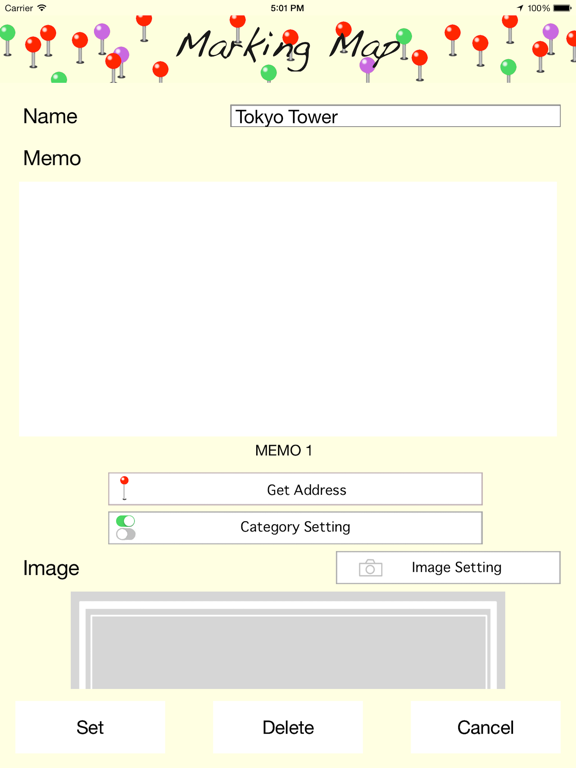 Carrier 5:01 PM 100%

Marking Map

Name Tokyo Tower

Memo

MEMO 1

Get Address

Category Setting

Image Image Setting

Set Delete Cancel